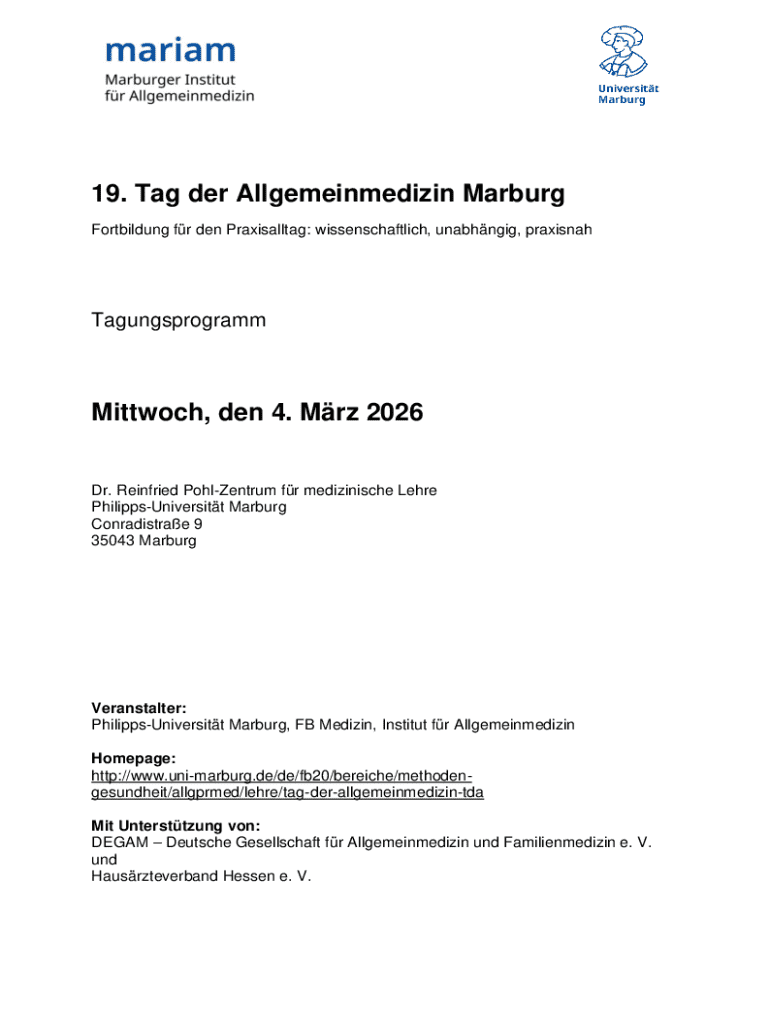 mariam
Marburger Institut
für Allgemeinmedizin

Universität Marburg

19. Tag der Allgemeinmedizin Marburg

Fortbildung für den Praxisalltag: wissenschaftlich, unabhängig, praxisnah

Tagungsprogramm

Mittwoch, den 4. März 2026

Dr. Reinfried Pohl-Zentrum für medizinische Lehre
Philipps-Universität Marburg
Conradistraße 9
35043 Marburg

Veranstalter:
Philipps-Universität Marburg, FB Medizin, Institut für Allgemeinmedizin

Homepage:
http://www.uni-marburg.de/de/fb20/bereiche/methoden-gesundheit/allgprmed/lehre/tag-der-allgemeinmedizin-tda

Mit Unterstützung von:
DEGAM – Deutsche Gesellschaft für Allgemeinmedizin und Familienmedizin e. V.
und
Hausärzteverband Hessen e. V.